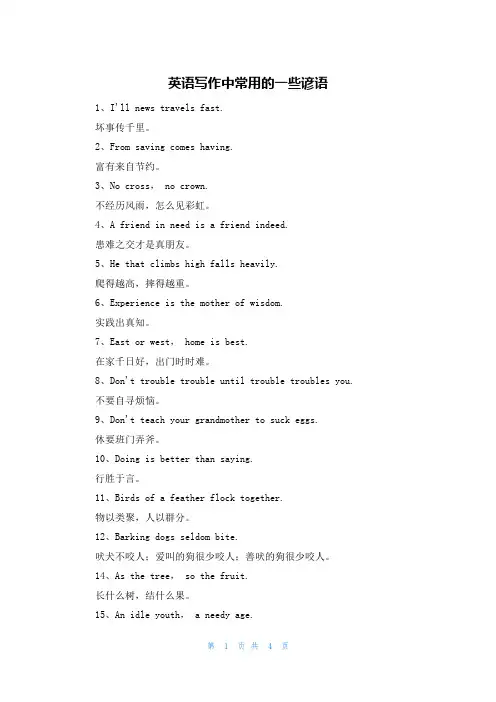 英语写作中常用的一些谚语

1、I'll news travels fast.
坏事传千里。

2、From saving comes having.
富有来自节约。

3、No cross， no crown.
不经历风雨，怎么见彩虹。

4、A friend in need is a friend indeed.
患难之交才是真朋友。

5、He that climbs high falls heavily.
爬得越高，摔得越重。

6、Experience is the mother of wisdom.
实践出真知。

7、East or west， home is best.
在家千日好，出门时时难。

8、Don't trouble trouble until trouble troubles you.
不要自寻烦恼。

9、Don't teach your grandmother to suck eggs.
休要班门弄斧。

10、Doing is better than saying.
行胜于言。

11、Birds of a feather flock together.
物以类聚，人以群分。

12、Barking dogs seldom bite.
吠犬不咬人；爱叫的狗很少咬人；善吠的狗很少咬人。

14、As the tree， so the fruit.
长什么树，结什么果。

15、An idle youth， a needy age.

第 1 页 共 4 页